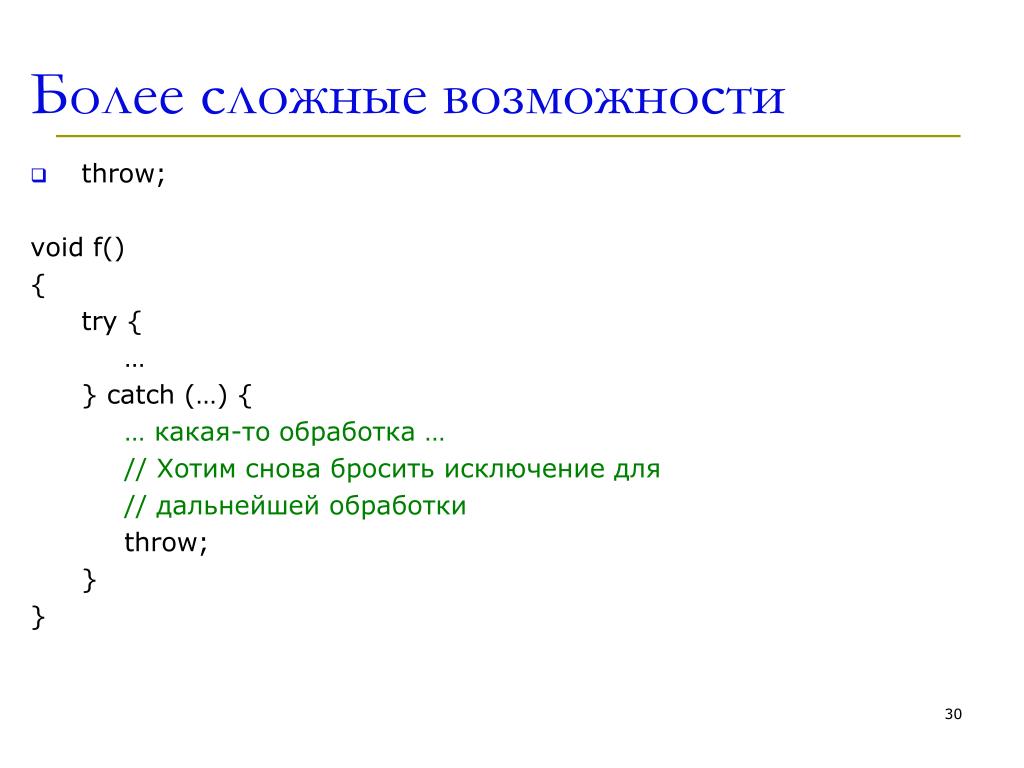 Более сложные возможности

throw;

void f()
{
    try {
        …
    } catch (…) {
        … какая-то обработка …
        // Хотим снова бросить исключение для
        // дальнейшей обработки
        throw;
    }
}

30